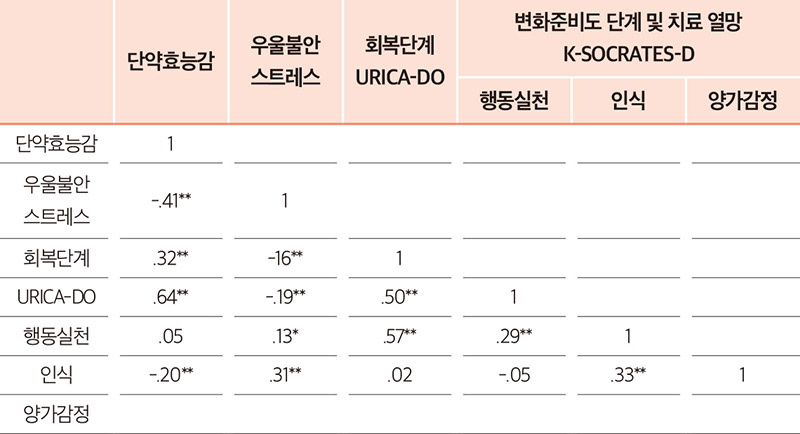 |  | 단약효능감 | 우울불안 스트레스 | 회복단계 URICA-DO | 변화준비도 단계 및 치료 열망 K-SOCRATES-D |  |  |
|---|---|---|---|---|---|---|
|  |  |  |  | 행동실천 | 인식 | 양가감정 |
| 단약효능감 | 1 |  |  |  |  |  |
| 우울불안 스트레스 | -.41** | 1 |  |  |  |  |
| 회복단계 | .32** | -16** | 1 |  |  |  |
| URICA-DO | .64** | -.19** | .50** | 1 |  |  |
| 행동실천 | .05 | .13* | .57** | .29** | 1 |  |
| 인식 | -.20** | .31** | .02 | -.05 | .33** | 1 |
| 양가감정 |  |  |  |  |  |  |